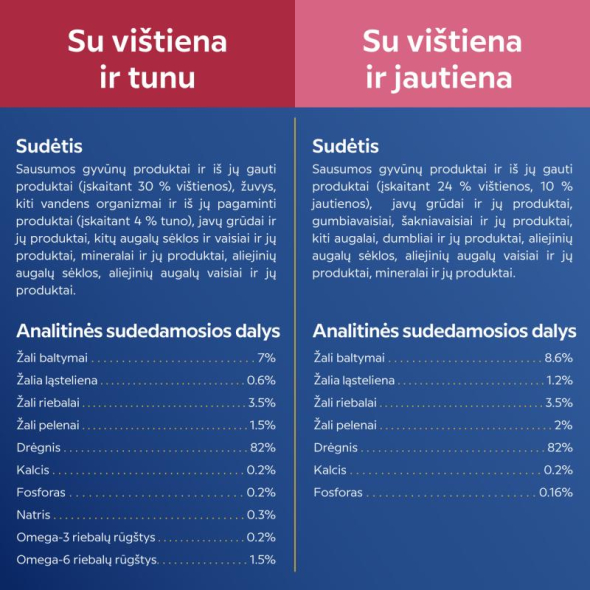 Su vištiena ir tunu

Sudėtis

Sausumos gyvūnų produktai ir iš jų gauti produktai (įskaitant 30 % vištienos), žuvys, kiti vandens organizmai ir iš jų pagaminti produktai (įskaitant 4 % tuno), javų grūdai ir jų produktai, kitų augalų sėklos ir vaisiai ir jų produktai, mineralai ir jų produktai, aliejinių augalų sėklos, aliejinių augalų vaisiai ir jų produktai.

Analitinės sudedamosios dalys

Žali baltymai 7%
Žalia ląsteliena 0.6%
Žali riebalai 3.5%
Žali pelenai 1.5%
Drėgnis 82%
Kalcis 0.2%
Fosforas 0.2%
Natris 0.3%
Omega-3 riebalų rūgštys 0.2%
Omega-6 riebalų rūgštys 1.5%

Su vištiena ir jautiena

Sudėtis

Sausumos gyvūnų produktai ir iš jų gauti produktai (įskaitant 24 % vištienos, 10 % jautienos), javų grūdai ir jų produktai, gumbiavaisiai, šakniavaisiai ir jų produktai, kiti augalai, dumbliai ir jų produktai, aliejinių augalų sėklos, aliejinių augalų vaisiai ir jų produktai, mineralai ir jų produktai.

Analitinės sudedamosios dalys

Žali baltymai 8.6%
Žalia ląsteliena 1.2%
Žali riebalai 3.5%
Žali pelenai 2%
Drėgnis 82%
Kalcis 0.2%
Fosforas 0.16%